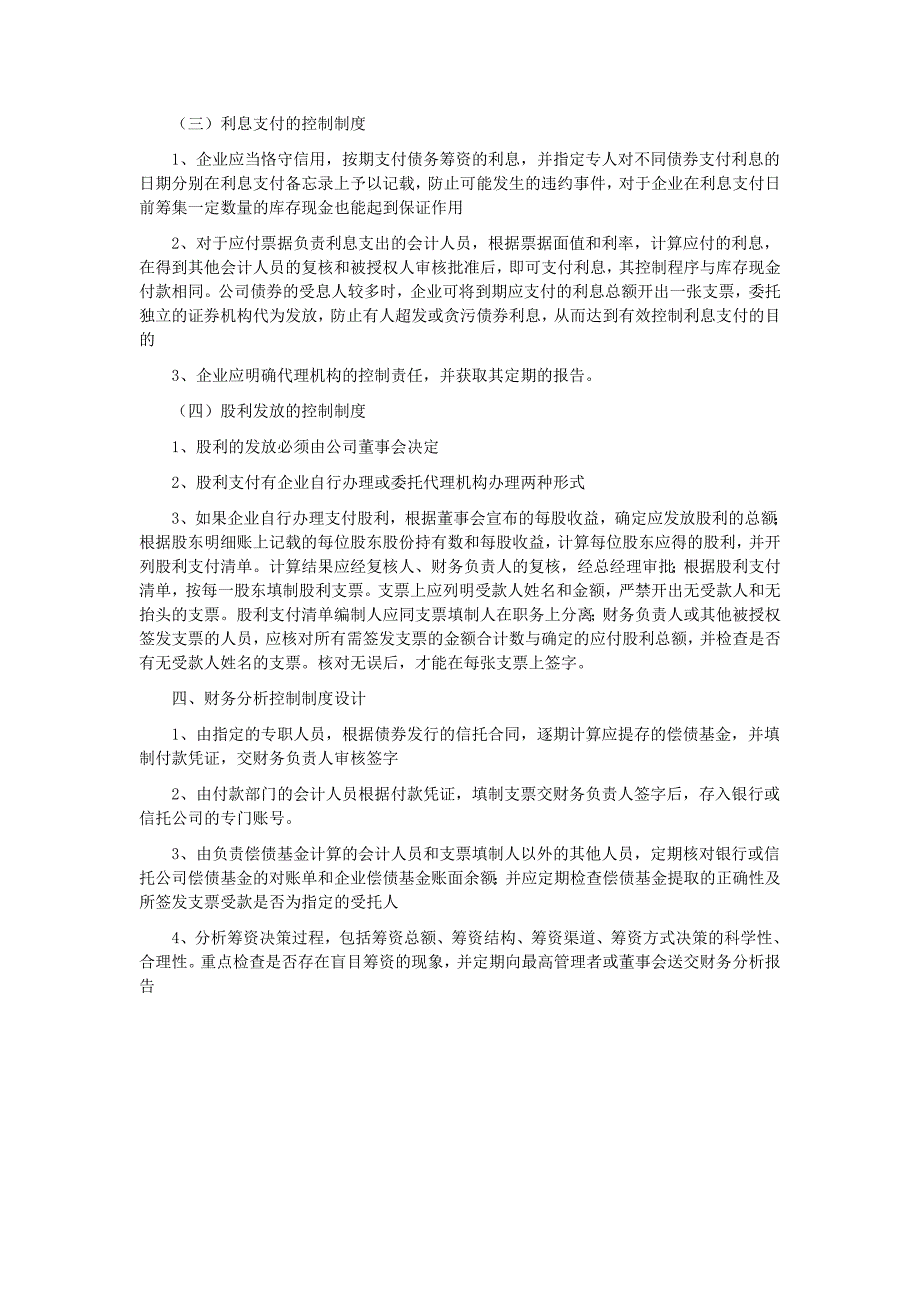 （三）利息支付的控制制度

1、企业应当恪守信用，按期支付债务筹资的利息，并指定专人对不同债券支付利息的日期分别在利息支付备忘录上予以记载，防止可能发生的违约事件，对于企业在利息支付日前筹集一定数量的库存现金也能起到保证作用

2、对于应付票据负责利息支出的会计人员，根据票据面值和利率，计算应付的利息，在得到其他会计人员的复核和被授权人审核批准后，即可支付利息，其控制程序与库存现金付款相同。公司债券的受息人较多时，企业可将到期应支付的利息总额开出一张支票，委托独立的证券机构代为发放，防止有人超发或贪污债券利息，从而达到有效控制利息支付的目的

3、企业应明确代理机构的控制责任，并获取其定期的报告。

（四）股利发放的控制制度

1、股利的发放必须由公司董事会决定

2、股利支付有企业自行办理或委托代理机构办理两种形式

3、如果企业自行办理支付股利，根据董事会宣布的每股收益，确定应发放股利的总额；根据股东明细账上记载的每位股东股份持有数和每股收益，计算每位股东应得的股利，并开列股利支付清单。计算结果应经复核人、财务负责人的复核，经总经理审批；根据股利支付清单，按每一股东填制股利支票。支票上应列明受款人姓名和金额，严禁开出无受款人和无抬头的支票。股利支付清单编制人应同支票填制人在职务上分离；财务负责人或其他被授权签发支票的人员，应核对所有需签发支票的金额合计数与确定的应付股利总额，并检查是否有无受款人姓名的支票。核对无误后，才能在每张支票上签字。

四、财务分析控制制度设计

1、由指定的专职人员，根据债券发行的信托合同，逐期计算应提存的偿债基金，并填制付款凭证，交财务负责人审核签字

2、由付款部门的会计人员根据付款凭证，填制支票交财务负责人签字后，存入银行或信托公司的专门账号。

3、由负责偿债基金计算的会计人员和支票填制人以外的其他人员，定期核对银行或信托公司偿债基金的对账单和企业偿债基金账面余额；并应定期检查偿债基金提取的正确性及所签发支票受款是否为指定的受托人

4、分析筹资决策过程，包括筹资总额、筹资结构、筹资渠道、筹资方式决策的科学性、合理性。重点检查是否存在盲目筹资的现象，并定期向最高管理者或董事会送交财务分析报告